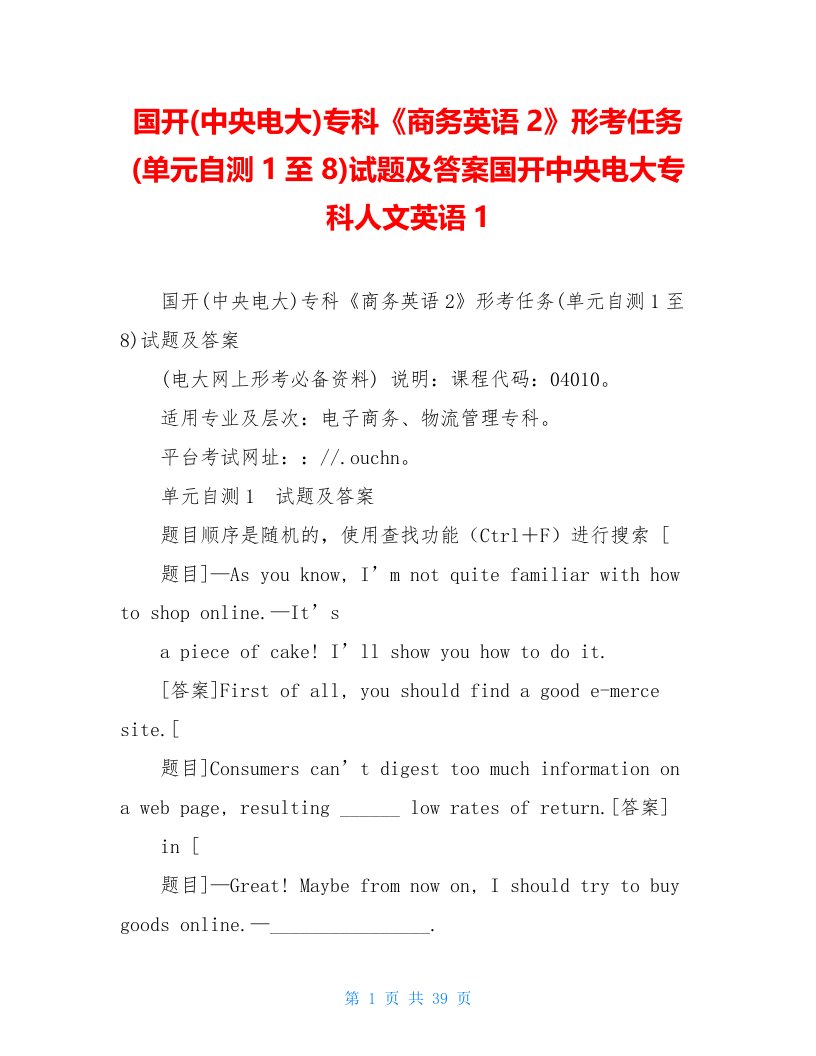 国开(中央电大)专科《商务英语 2》形考任务(单元自测 1 至 8)试题及答案国开中央电大专科人文英语 1

国开(中央电大)专科《商务英语 2》形考任务(单元自测 1 至 8)试题及答案

(电大网上形考必备资料) 说明：课程代码：04010。

适用专业及层次：电子商务、物流管理专科。

平台考试网址：：//.ouchn。

单元自测 1　试题及答案

题目顺序是随机的，使用查找功能（Ctrl＋F）进行搜索 [

题目]—As you know, I’m not quite familiar with how to shop online.—It’s

a piece of cake! I’ll show you how to do it.

[答案]First of all, you should find a good e-merce site.[

题目]Consumers can’t digest too much information on a web page, resulting ______ low rates of return.[答案]

in [

题目]—Great! Maybe from now on, I should try to buy goods online.—________________.

第 1 页 共 39 页